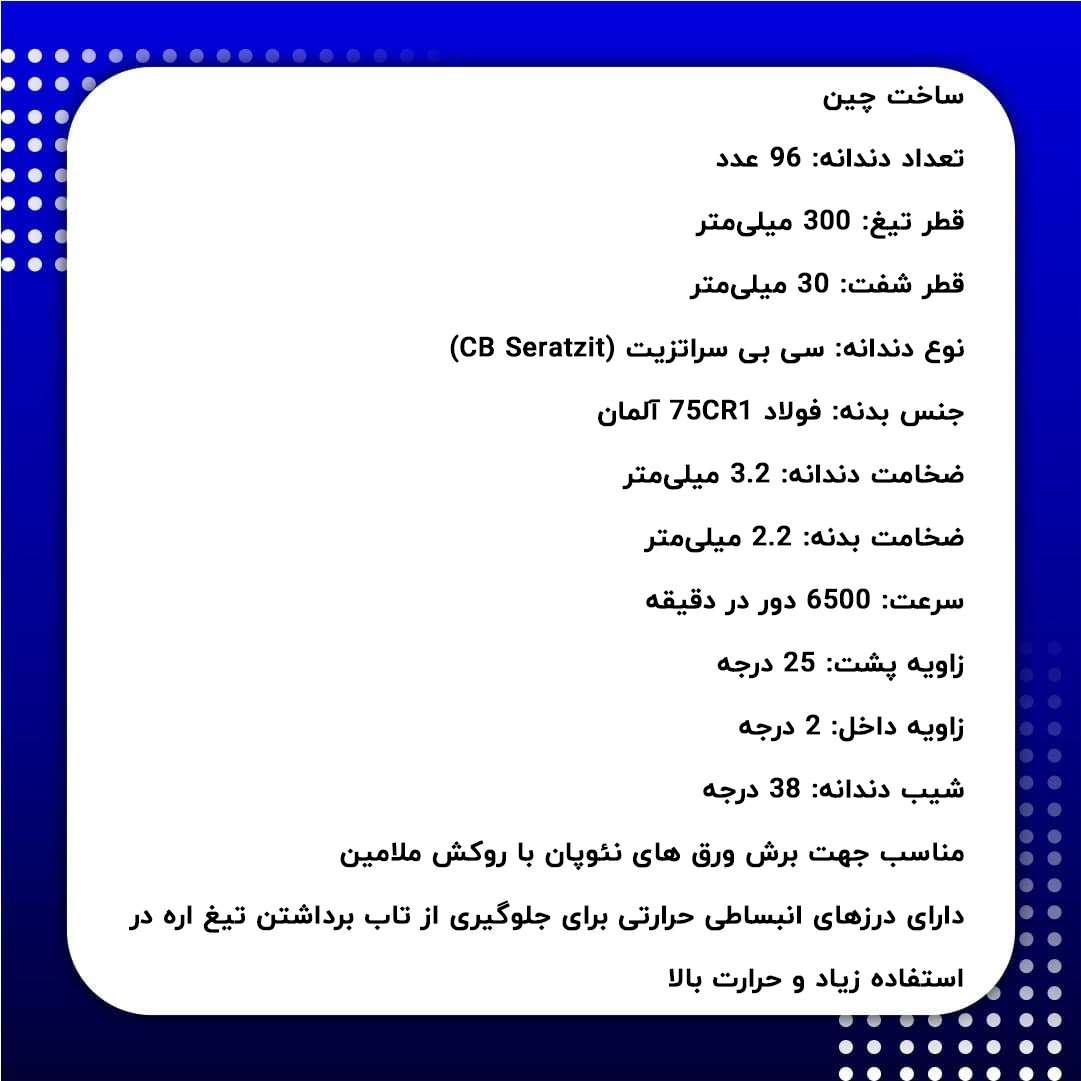 ساخت چین

تعداد دندانه: 96 عدد

قطر تیغ: 300 میلی‌متر

قطر شفت: 30 میلی‌متر

نوع دندانه: سی بی سراتزیت (CB Seratzit)

جنس بدنه: فولاد 75CR1 آلمان

ضخامت دندانه: 3.2 میلی‌متر

ضخامت بدنه: 2.2 میلی‌متر

سرعت: 6500 دور در دقیقه

زاویه پشت: 25 درجه

زاویه داخل: 2 درجه

شیب دندانه: 38 درجه

مناسب جهت برش ورق های نئوپان با روکش ملامین

دارای درزهای انبساطی حرارتی برای جلوگیری از تاب برداشتن تیغ اره در استفاده زیاد و حرارت بالا